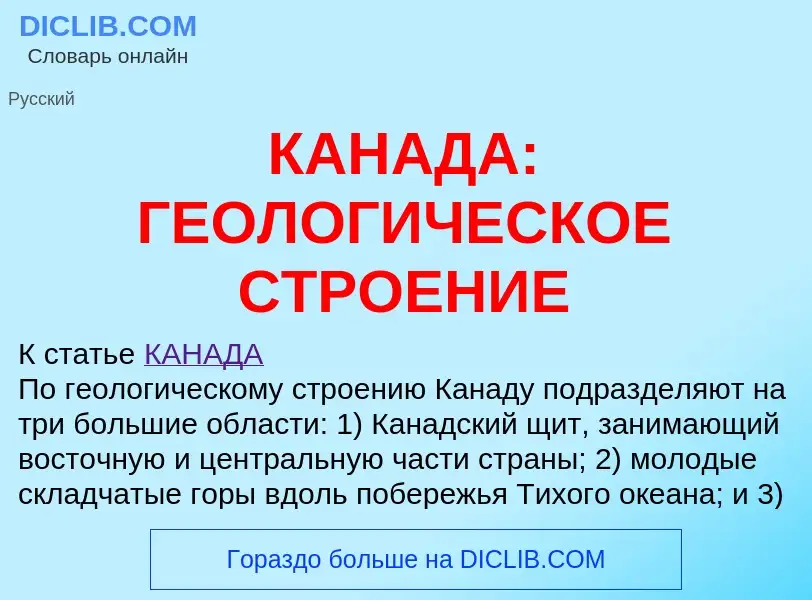 DICLIB.COM
Словарь онлайн

Русский

КАНАДА: ГЕОЛОГИЧЕСКОЕ СТРОЕНИЕ

К статье КАНАДА
По геологическому строению Канаду подразделяют на три большие области: 1) Канадский щит, занимающий восточную и центральную части страны; 2) молодые складчатые горы вдоль побережья Тихого океана; и 3)

Гораздо больше на DICLIB.COM